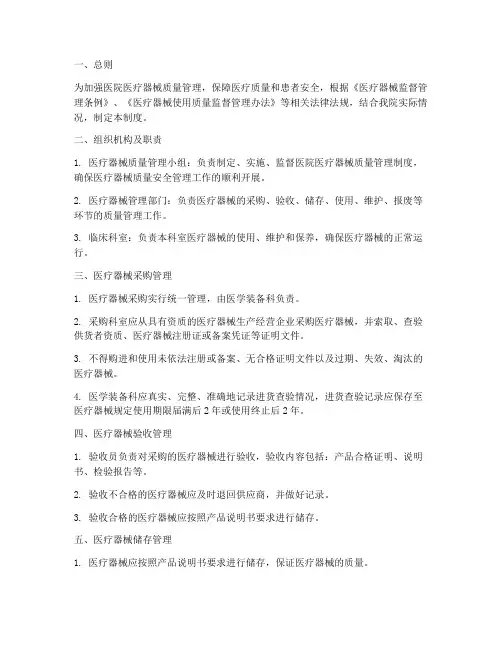 一、总则

为加强医院医疗器械质量管理，保障医疗质量和患者安全，根据《医疗器械监督管理条例》、《医疗器械使用质量监督管理办法》等相关法律法规，结合我院实际情况，制定本制度。

二、组织机构及职责

1. 医疗器械质量管理小组：负责制定、实施、监督医院医疗器械质量管理制度，确保医疗器械质量安全管理工作的顺利开展。

2. 医疗器械管理部门：负责医疗器械的采购、验收、储存、使用、维护、报废等环节的质量管理工作。

3. 临床科室：负责本科室医疗器械的使用、维护和保养，确保医疗器械的正常运行。

三、医疗器械采购管理

1. 医疗器械采购实行统一管理，由医学装备科负责。

2. 采购科室应从具有资质的医疗器械生产经营企业采购医疗器械，并索取、查验供货者资质、医疗器械注册证或备案凭证等证明文件。

3. 不得购进和使用未依法注册或备案、无合格证明文件以及过期、失效、淘汰的医疗器械。

4. 医学装备科应真实、完整、准确地记录进货查验情况，进货查验记录应保存至医疗器械规定使用期限届满后 2 年或使用终止后 2 年。

四、医疗器械验收管理

1. 验收员负责对采购的医疗器械进行验收，验收内容包括：产品合格证明、说明书、检验报告等。

2. 验收不合格的医疗器械应及时退回供应商，并做好记录。

3. 验收合格的医疗器械应按照产品说明书要求进行储存。

五、医疗器械储存管理

1. 医疗器械应按照产品说明书要求进行储存，保证医疗器械的质量。